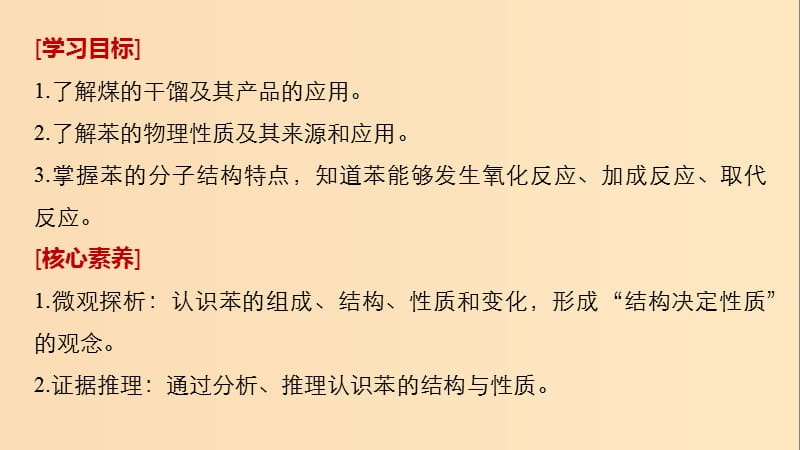 [学习目标]

1.了解煤的干馏及其产品的应用。

2.了解苯的物理性质及其来源和应用。

3.掌握苯的分子结构特点，知道苯能够发生氧化反应、加成反应、取代反应。

[核心素养]

1.微观探析：认识苯的组成、结构、性质和变化，形成“结构决定性质”的观念。

2.证据推理：通过分析、推理认识苯的结构与性质。